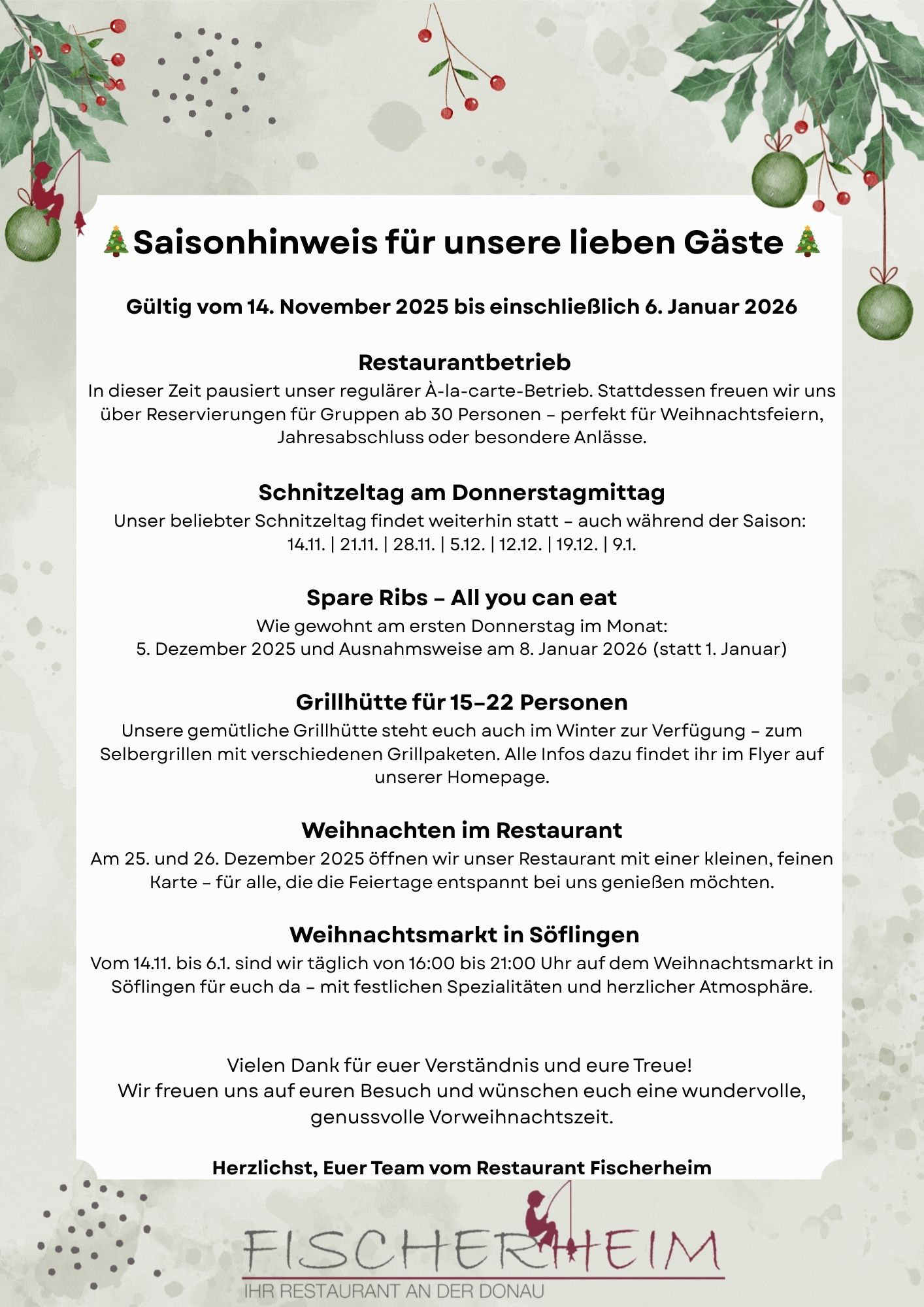 🎄Saisonhinweis für unsere lieben Gäste 🎄

Gültig vom 14. November 2025 bis einschließlich 6. Januar 2026

Restaurantbetrieb
In dieser Zeit pausiert unser regulärer À-la-carte-Betrieb. Stattdessen freuen wir uns über Reservierungen für Gruppen ab 30 Personen – perfekt für Weihnachtsfeiern, Jahresabschluss oder besondere Anlässe.

Schnitzeltag am Donnerstagmittag
Unser beliebter Schnitzeltag findet weiterhin statt – auch während der Saison:
14.11. | 21.11. | 28.11. | 5.12. | 12.12. | 19.12. | 9.1.

Spare Ribs – All you can eat
Wie gewohnt am ersten Donnerstag im Monat:
5. Dezember 2025 und Ausnahmsweise am 8. Januar 2026 (statt 1. Januar)

Grillhütte für 15–22 Personen
Unsere gemütliche Grillhütte steht euch auch im Winter zur Verfügung – zum Selbergrillen mit verschiedenen Grillpaketen. Alle Infos dazu findet ihr im Flyer auf unserer Homepage.

Weihnachten im Restaurant
Am 25. und 26. Dezember 2025 öffnen wir unser Restaurant mit einer kleinen, feinen Karte – für alle, die die Feiertage entspannt bei uns genießen möchten.

Weihnachtsmarkt in Söflingen
Vom 14.11. bis 6.1. sind wir täglich von 16:00 bis 21:00 Uhr auf dem Weihnachtsmarkt in Söflingen für euch da – mit festlichen Spezialitäten und herzlicher Atmosphäre.

Vielen Dank für euer Verständnis und eure Treue!
Wir freuen uns auf euren Besuch und wünschen euch eine wundervolle, genussvolle Vorweihnachtszeit.

Herzlichst, Euer Team vom Restaurant Fischerheim

FISCHERHEIM
IHR RESTAURANT AN DER DONAU